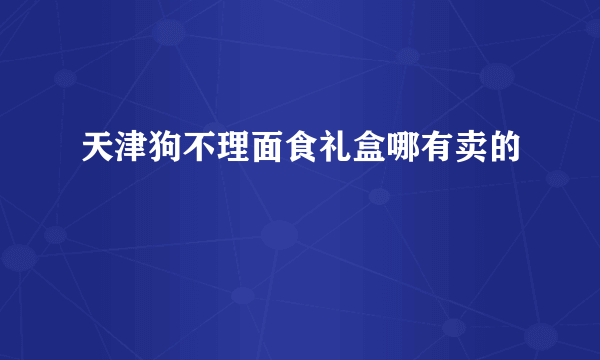 天津狗不理面食礼盒哪有卖的